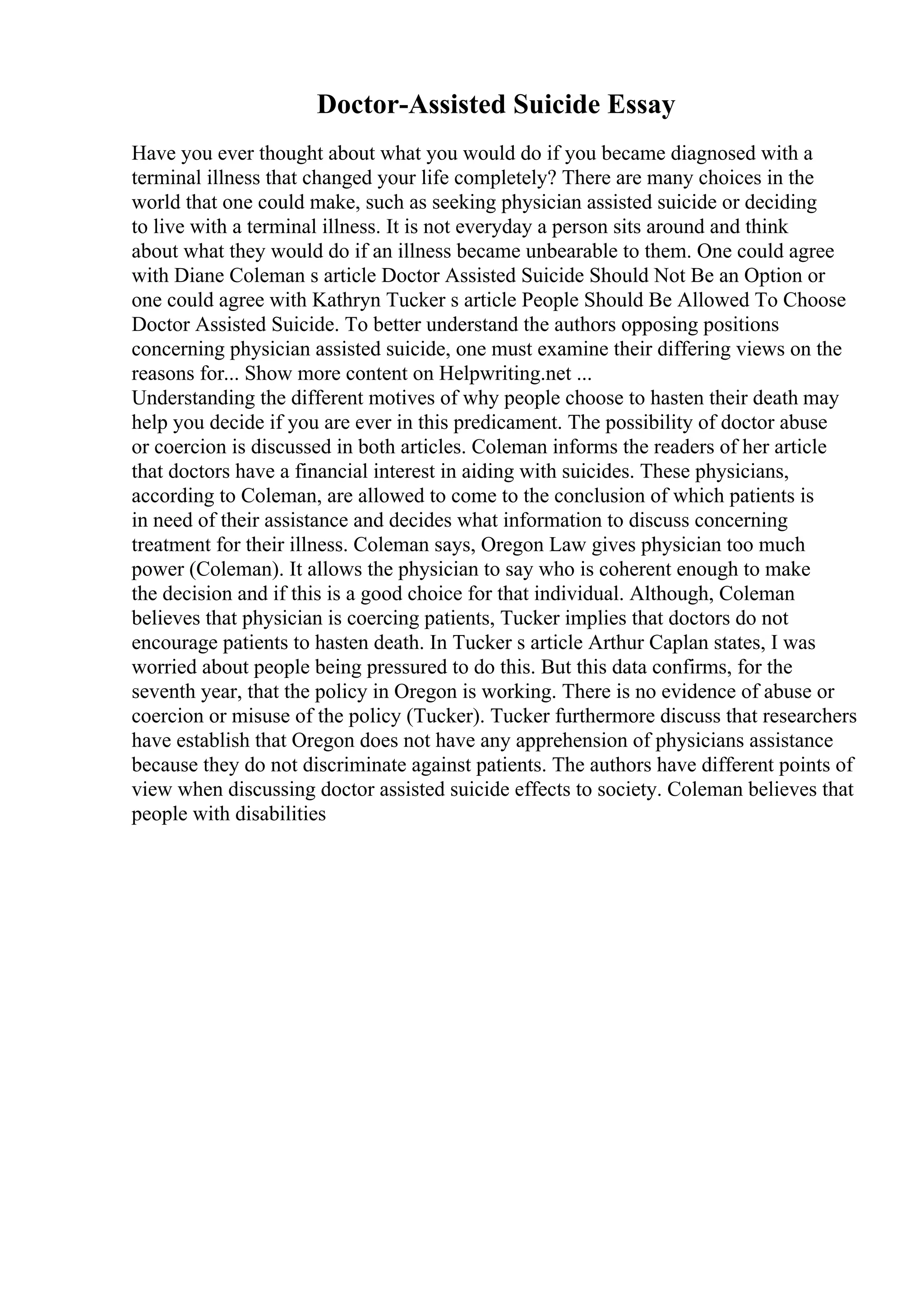 Doctor-Assisted Suicide Essay

Have you ever thought about what you would do if you became diagnosed with a terminal illness that changed your life completely? There are many choices in the world that one could make, such as seeking physician assisted suicide or deciding to live with a terminal illness. It is not everyday a person sits around and think about what they would do if an illness became unbearable to them. One could agree with Diane Coleman s article Doctor Assisted Suicide Should Not Be an Option or one could agree with Kathryn Tucker s article People Should Be Allowed To Choose Doctor Assisted Suicide. To better understand the authors opposing positions concerning physician assisted suicide, one must examine their differing views on the reasons for... Show more content on Helpwriting.net ...
Understanding the different motives of why people choose to hasten their death may help you decide if you are ever in this predicament. The possibility of doctor abuse or coercion is discussed in both articles. Coleman informs the readers of her article that doctors have a financial interest in aiding with suicides. These physicians, according to Coleman, are allowed to come to the conclusion of which patients is in need of their assistance and decides what information to discuss concerning treatment for their illness. Coleman says, Oregon Law gives physician too much power (Coleman). It allows the physician to say who is coherent enough to make the decision and if this is a good choice for that individual. Although, Coleman believes that physician is coercing patients, Tucker implies that doctors do not encourage patients to hasten death. In Tucker s article Arthur Caplan states, I was worried about people being pressured to do this. But this data confirms, for the seventh year, that the policy in Oregon is working. There is no evidence of abuse or coercion or misuse of the policy (Tucker). Tucker furthermore discuss that researchers have establish that Oregon does not have any apprehension of physicians assistance because they do not discriminate against patients. The authors have different points of view when discussing doctor assisted suicide effects to society. Coleman believes that people with disabilities